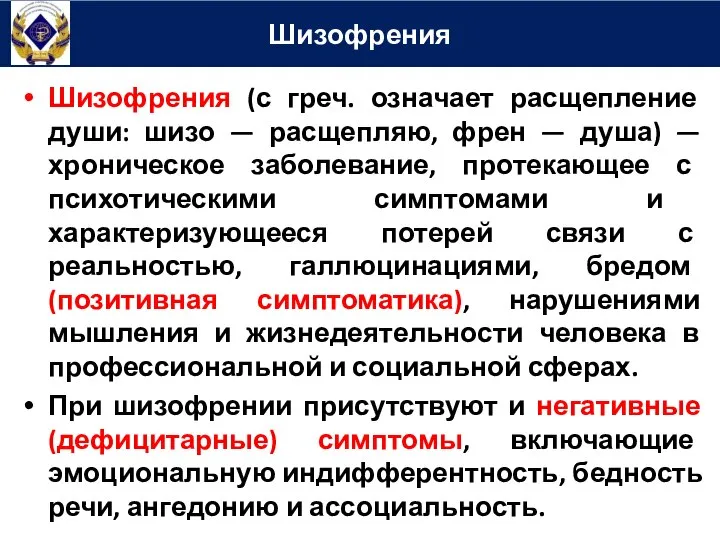 Шизофрения

• Шизофрения (с греч. означает расщепление души: шизо — расщепляю, френ — душа) — хроническое заболевание, протекающее с психотическими симптомами и характеризующееся потерей связи с реальностью, галлюцинациями, бредом (позитивная симптоматика), нарушениями мышления и жизнедеятельности человека в профессиональной и социальной сферах.

• При шизофрении присутствуют и негативные (дефицитарные) симптомы, включающие эмоциональную индифферентность, бедность речи, ангедонию и ассоциальность.